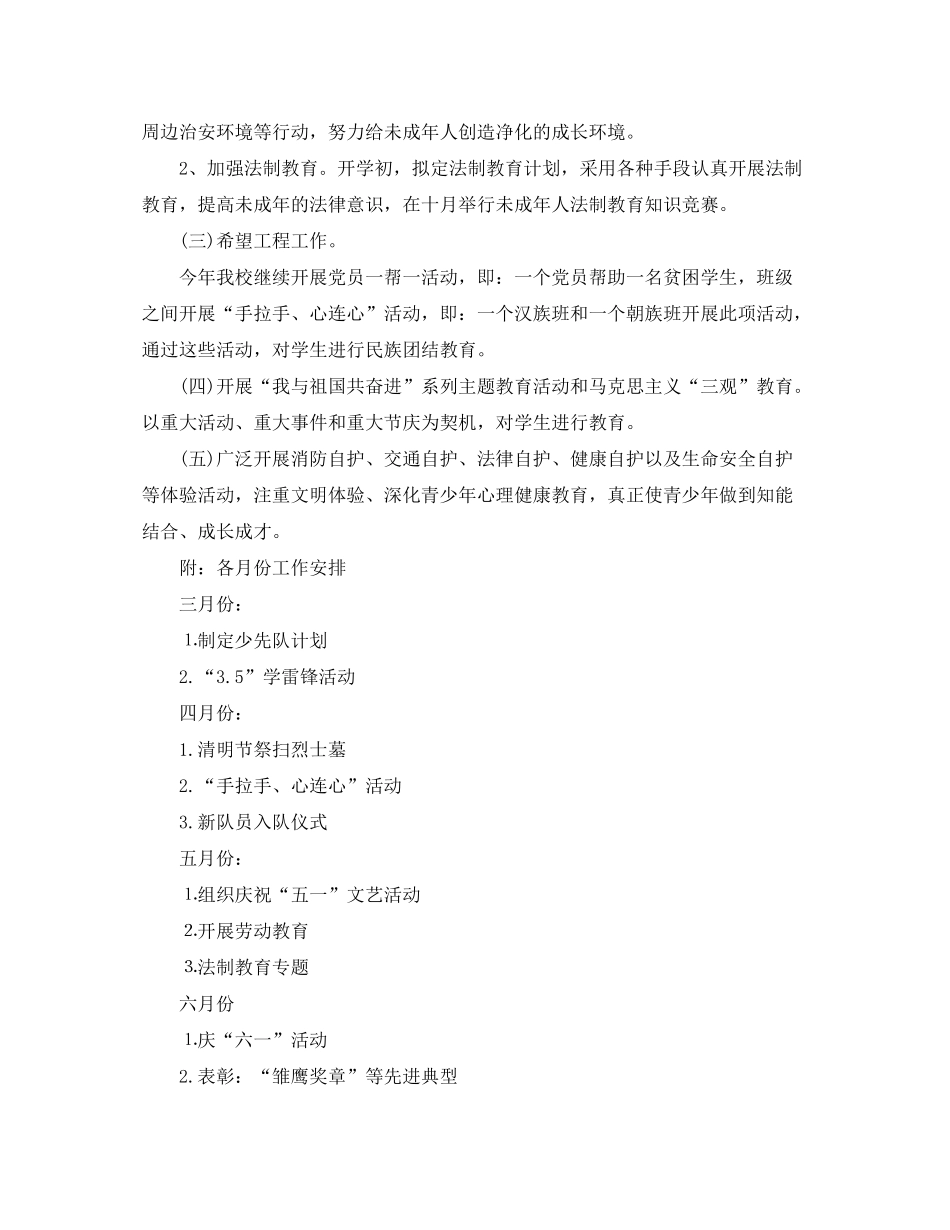 周边治安环境等行动，努力给未成年人创造净化的成长环境。

2、加强法制教育。开学初，拟定法制教育计划，采用各种手段认真开展法制教育，提高未成年的法律意识，在十月举行未成年人法制教育知识竞赛。

(三)希望工程工作。

今年我校继续开展党员一帮一活动，即：一个党员帮助一名贫困学生，班级之间开展“手拉手、心连心”活动，即：一个汉族班和一个朝族班开展此项活动，通过这些活动，对学生进行民族团结教育。

(四)开展“我与祖国共奋进”系列主题教育活动和马克思主义“三观”教育。以重大活动、重大事件和重大节庆为契机，对学生进行教育。

(五)广泛开展消防自护、交通自护、法律自护、健康自护以及生命安全自护等体验活动，注重文明体验、深化青少年心理健康教育，真正使青少年做到知能结合、成长成才。

附：各月份工作安排

三月份：

1.制定少先队计划

2.“3.5”学雷锋活动

四月份：

1.清明节祭扫烈士墓

2.“手拉手、心连心”活动

3.新队员入队仪式

五月份：

1.组织庆祝“五一”文艺活动

2.开展劳动教育

3.法制教育专题

六月份

1.庆“六一”活动

2.表彰：“雏鹰奖章”等先进典型